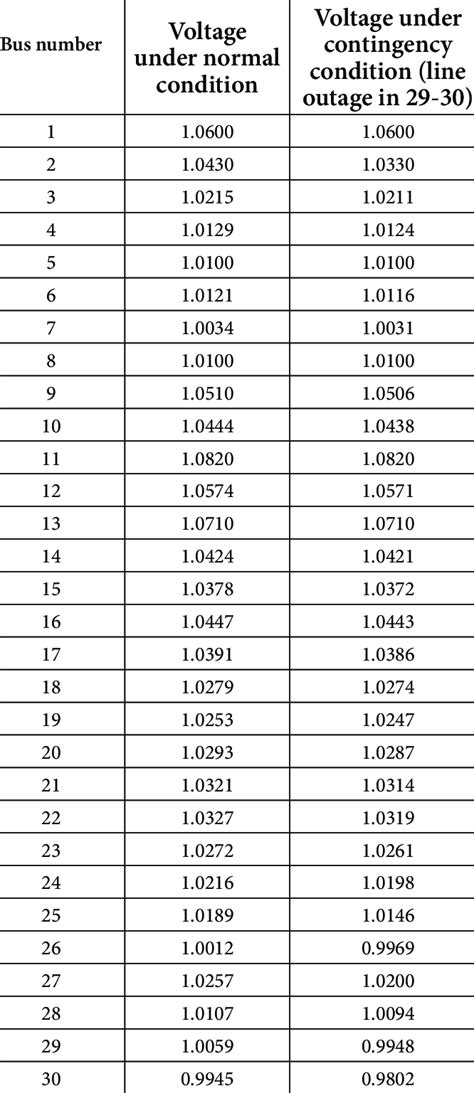 | Bus number | Voltage under normal condition | Voltage under contingency condition (line outage in 29-30) |
|---|---|---|
| 1 | 1.0600 | 1.0600 |
| 2 | 1.0430 | 1.0330 |
| 3 | 1.0215 | 1.0211 |
| 4 | 1.0129 | 1.0124 |
| 5 | 1.0100 | 1.0100 |
| 6 | 1.0121 | 1.0116 |
| 7 | 1.0034 | 1.0031 |
| 8 | 1.0100 | 1.0100 |
| 9 | 1.0510 | 1.0506 |
| 10 | 1.0444 | 1.0438 |
| 11 | 1.0820 | 1.0820 |
| 12 | 1.0574 | 1.0571 |
| 13 | 1.0710 | 1.0710 |
| 14 | 1.0424 | 1.0421 |
| 15 | 1.0378 | 1.0372 |
| 16 | 1.0447 | 1.0443 |
| 17 | 1.0391 | 1.0386 |
| 18 | 1.0279 | 1.0274 |
| 19 | 1.0253 | 1.0247 |
| 20 | 1.0293 | 1.0287 |
| 21 | 1.0321 | 1.0314 |
| 22 | 1.0327 | 1.0319 |
| 23 | 1.0272 | 1.0261 |
| 24 | 1.0216 | 1.0198 |
| 25 | 1.0189 | 1.0146 |
| 26 | 1.0012 | 0.9969 |
| 27 | 1.0257 | 1.0200 |
| 28 | 1.0107 | 1.0094 |
| 29 | 1.0059 | 0.9948 |
| 30 | 0.9945 | 0.9802 |